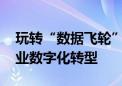 玩转“数据飞轮”
业数字化转型